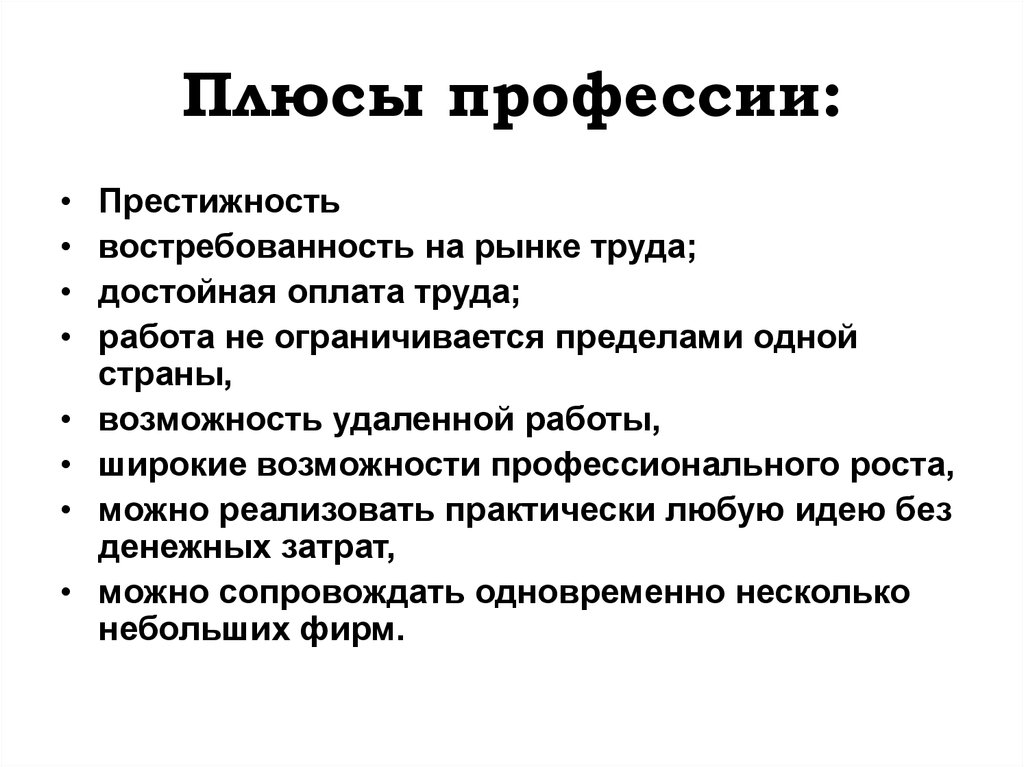 Плюсы профессии:

• Престижность
• востребованность на рынке труда;
• достойная оплата труда;
• работа не ограничивается пределами одной страны,
• возможность удаленной работы,
• широкие возможности профессионального роста,
• можно реализовать практически любую идею без денежных затрат,
• можно сопровождать одновременно несколько небольших фирм.